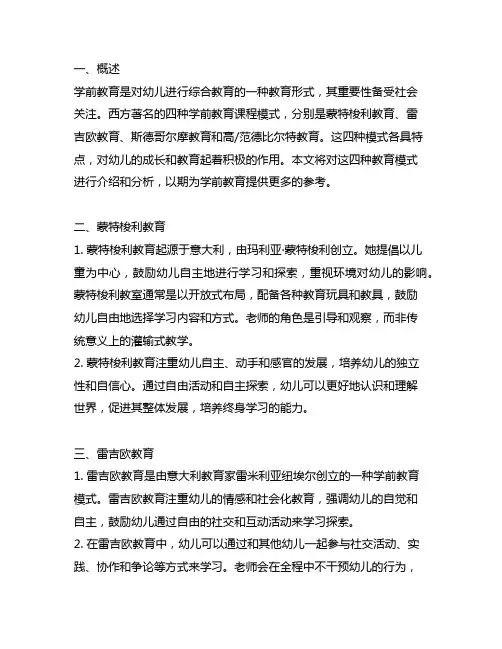 一、概述
学前教育是对幼儿进行综合教育的一种教育形式，其重要性备受社会关注。西方著名的四种学前教育课程模式，分别是蒙特梭利教育、雷吉欧教育、斯德哥尔摩教育和高/范德比尔特教育。这四种模式各具特点，对幼儿的成长和教育起着积极的作用。本文将对这四种教育模式进行介绍和分析，以期为学前教育提供更多的参考。

二、蒙特梭利教育
1. 蒙特梭利教育起源于意大利，由玛利亚·蒙特梭利创立。她提倡以儿童为中心，鼓励幼儿自主地进行学习和探索，重视环境对幼儿的影响。蒙特梭利教室通常是以开放式布局，配备各种教育玩具和教具，鼓励幼儿自由地选择学习内容和方式。老师的角色是引导和观察，而非传统意义上的灌输式教学。
2. 蒙特梭利教育注重幼儿自主、动手和感官的发展，培养幼儿的独立性和自信心。通过自由活动和自主探索，幼儿可以更好地认识和理解世界，促进其整体发展，培养终身学习的能力。

三、雷吉欧教育
1. 雷吉欧教育是由意大利教育家雷米利亚纽埃尔创立的一种学前教育模式。雷吉欧教育注重幼儿的情感和社会化教育，强调幼儿的自觉和自主，鼓励幼儿通过自由的社交和互动活动来学习探索。
2. 在雷吉欧教育中，幼儿可以通过和其他幼儿一起参与社交活动、实践、协作和争论等方式来学习。老师会在全程中不干预幼儿的行为，